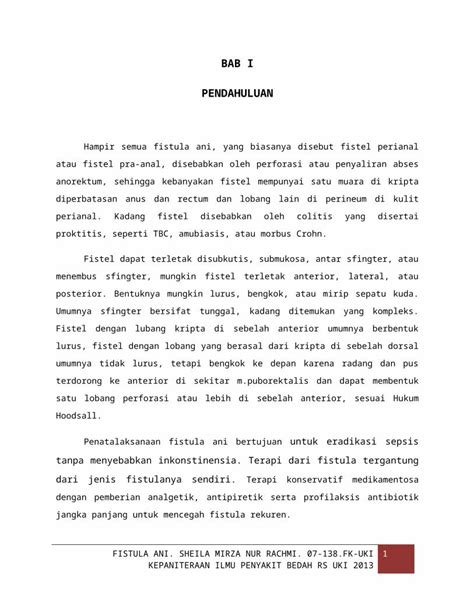 BAB I

PENDAHULUAN

Hampir semua fistula ani, yang biasanya disebut fistel perianal atau fistel pra-anal, disebabkan oleh perforasi atau penyaliran abses anorektum, sehingga kebanyakan fistel mempunyai satu muara di kripta diperbatasan anus dan rectum dan lobang lain di perineum di kulit perianal. Kadang fistel disebabkan oleh colitis yang disertai proktitis, seperti TBC, amubiasis, atau morbus Crohn.

Fistel dapat terletak disubkutis, submukosa, antar sfingter, atau menembus sfingter, mungkin fistel terletak anterior, lateral, atau posterior. Bentuknya mungkin lurus, bengkok, atau mirip sepatu kuda. Umumnya sfingter bersifat tunggal, kadang ditemukan yang kompleks. Fistel dengan lubang kripta di sebelah anterior umumnya berbentuk lurus, fistel dengan lobang yang berasal dari kripta di sebelah dorsal umumnya tidak lurus, tetapi bengkok ke depan karena radang dan pus terdorong ke anterior di sekitar m.puborektalis dan dapat membentuk satu lobang perforasi atau lebih di sebelah anterior, sesuai Hukum Hoodsall.

Penatalaksanaan fistula ani bertujuan untuk eradikasi sepsis tanpa menyebabkan inkonstinensia. Terapi dari fistula tergantung dari jenis fistulanya sendiri. Terapi konservatif medikamentosa dengan pemberian analgetik, antipiretik serta profilaksis antibiotik jangka panjang untuk mencegah fistula rekuren.

FISTULA ANI. SHEILA MIRZA NUR RACHMI. 07-138.FK-UKI
KEPANITERAAN ILMU PENYAKIT BEDAH RS UKI 2013

1